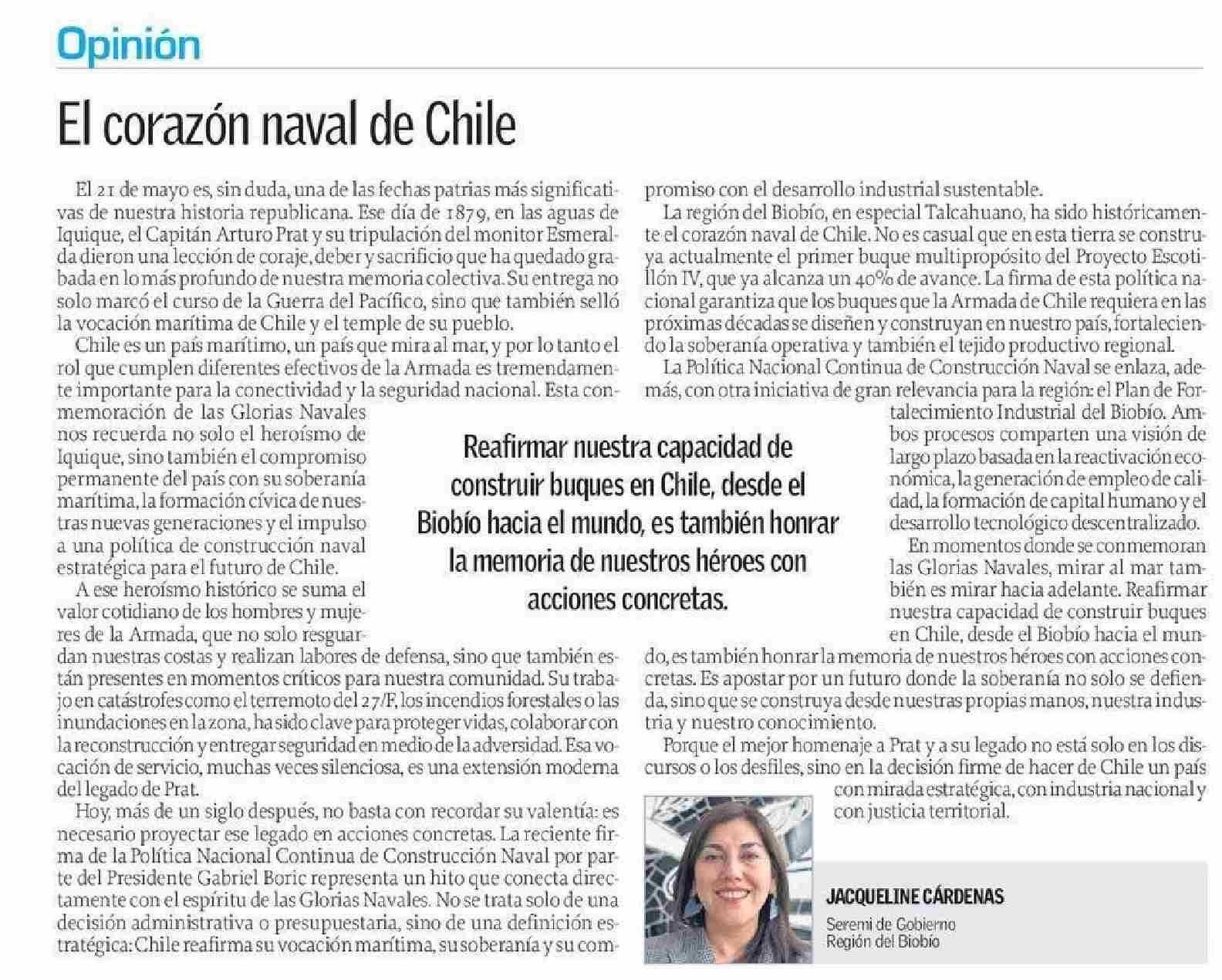 Opinión

El corazón naval de Chile

El 21 de mayo es, sin duda, una de las fechas patrias más significativas de nuestra historia republicana. Ese día de 1879, en las aguas de Iquique, el Capitán Arturo Prat y su tripulación del monitor Esmeralda dieron una lección de coraje, deber y sacrificio que ha quedado grabada en lo más profundo de nuestra memoria colectiva. Su entrega no solo marcó el curso de la Guerra del Pacífico, sino que también selló la vocación marítima de Chile y el temple de su pueblo.

Chile es un país marítimo, un país que mira al mar, y por lo tanto el rol que cumplen diferentes efectivos de la Armada es tremendamente importante para la conectividad y la seguridad nacional. Esta conmemoración de las Glorias Navales nos recuerda no solo el heroísmo de Iquique, sino también el compromiso permanente del país con su soberanía marítima, la formación cívica de nuestras nuevas generaciones y el impulso a una política de construcción naval estratégica para el futuro de Chile.

A ese heroísmo histórico se suma el valor cotidiano de los hombres y mujeres de la Armada, que no solo resguardan nuestras costas y realizan labores de defensa, sino que también están presentes en momentos críticos para nuestra comunidad. Su trabajo en catástrofes como el terremoto del 27/F, los incendios forestales o las inundaciones en la zona, ha sido clave para proteger vidas, colaborar con la reconstrucción y entregar seguridad en medio de la adversidad. Esa vocación de servicio, muchas veces silenciosa, es una extensión moderna del legado de Prat.

Hoy, más de un siglo después, no basta con recordar su valentía: es necesario proyectar ese legado en acciones concretas. La reciente firma de la Política Nacional Continua de Construcción Naval por parte del Presidente Gabriel Boric representa un hito que conecta directamente con el espíritu de las Glorias Navales. No se trata solo de una decisión administrativa o presupuestaria, sino de una definición estratégica: Chile reafirma su vocación marítima, su soberanía y su compromiso con el desarrollo industrial sustentable.

La región del Biobío, en especial Talcahuano, ha sido históricamente el corazón naval de Chile. No es casual que en esta tierra se construya actualmente el primer buque multipropósito del Proyecto Escotillón IV, que ya alcanza un 40% de avance. La firma de esta política nacional garantiza que los buques que la Armada de Chile requiera en las próximas décadas se diseñen y construyan en nuestro país, fortaleciendo la soberanía operativa y también el tejido productivo regional.

La Política Nacional Continua de Construcción Naval se enlaza, además, con otra iniciativa de gran relevancia para la región: el Plan de Fortalecimiento Industrial del Biobío. Ambos procesos comparten una visión de largo plazo basada en la reactivación económica, la generación de empleo de calidad, la formación de capital humano y el desarrollo tecnológico descentralizado.

En momentos donde se conmemoran las Glorias Navales, mirar al mar también es mirar hacia adelante. Reafirmar nuestra capacidad de construir buques en Chile, desde el Biobío hacia el mundo, es también honrar la memoria de nuestros héroes con acciones concretas. Es apostar por un futuro donde la soberanía no solo se defienda, sino que se construya desde nuestras propias manos, nuestra industria y nuestro conocimiento.

Porque el mejor homenaje a Prat y a su legado no está solo en los discursos o los desfiles, sino en la decisión firme de hacer de Chile un país con mirada estratégica, con industria nacional y con justicia territorial.

Reafirmar nuestra capacidad de construir buques en Chile, desde el Biobío hacia el mundo, es también honrar la memoria de nuestros héroes con acciones concretas.

JACQUELINE CÁRDENAS
Seremi de Gobierno
Región del Biobío